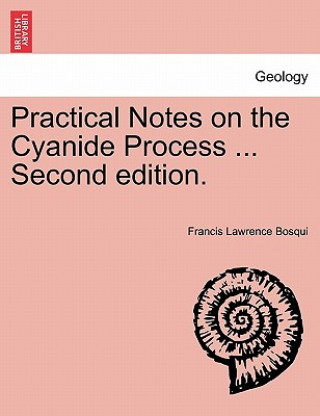 BRITISH LIBRARY

Geology

Practical Notes on the Cyanide Process ... Second edition.

Francis Lawrence Bosqui